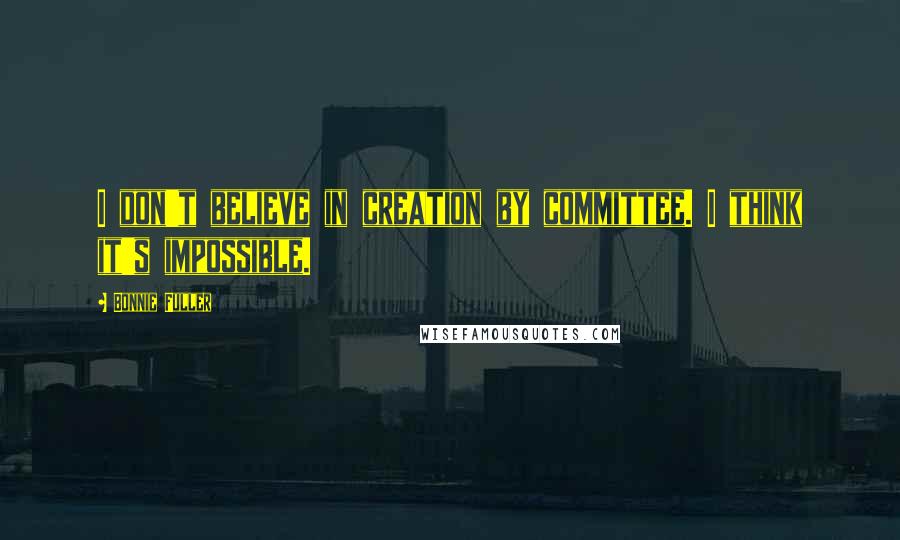 I DON'T BELIEVE IN CREATION BY COMMITTEE. I THINK IT'S IMPOSSIBLE.

BONNIE FULLER

WISEFAMOUSQUOTES.COM